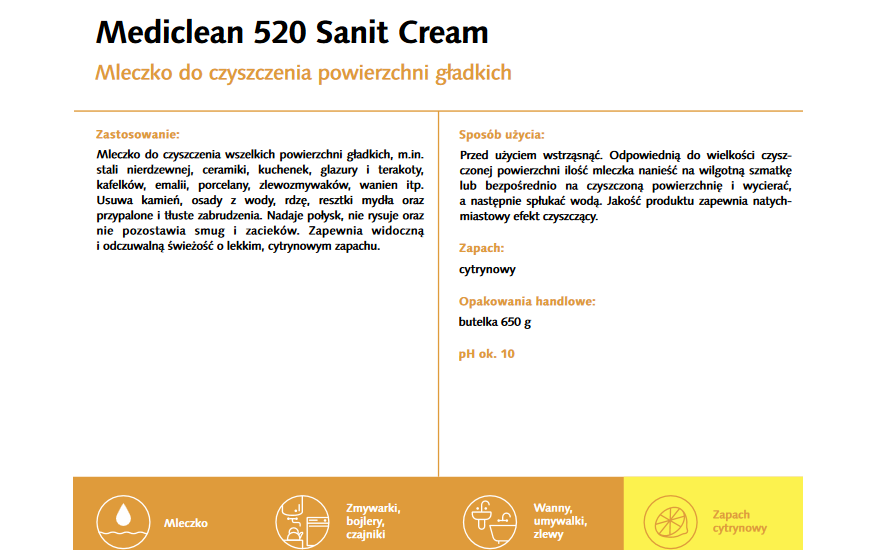 Mediclean 520 Sanit Cream

Mleczko do czyszczenia powierzchni gładkich

Zastosowanie:

Mleczko do czyszczenia wszelkich powierzchni gładkich, m.in. stali nierdzewnej, ceramiki, kuchenek, glazury i terakoty, kafelków, emalii, porcelany, zlewozmywaków, wanien itp. Usuwa kamień, osady z wody, rdzę, resztki mydła oraz przypalone i tłuste zabrudzenia. Nadaje połysk, nie rysuje oraz nie pozostawia smug i zacieków. Zapewnia widoczną i odczuwalną świeżość o lekkim, cytrynowym zapachu.

Sposób użycia:

Przed użyciem wstrząsnąć. Odpowiednią do wielkości czyszczonej powierzchni ilość mleczka nanieść na wilgotną szmatkę lub bezpośrednio na czyszczoną powierzchnię i wycierać, a następnie spłukać wodą. Jakość produktu zapewnia natychmiastowy efekt czyszczący.

Zapach:

cytrynowy

Opakowania handlowe:

butelka 650 g

pH ok. 10

Mleczko

Zmywarki, bojlery, czajniki

Wanny, umywalki, zlewy

Zapach cytrynowy